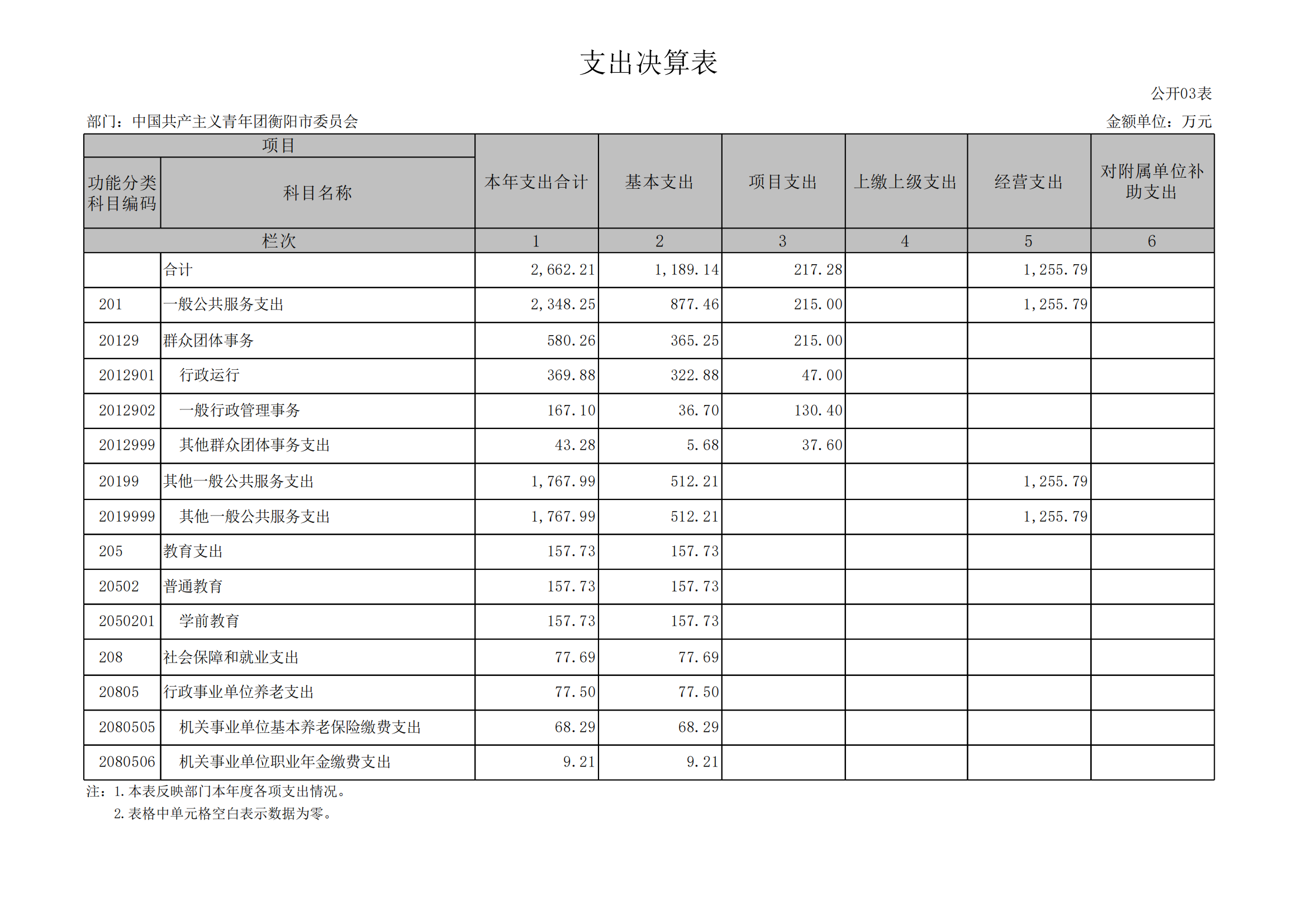 支出决算表

公开03表

部门：中国共产主义青年团衡阳市委员会

金额单位：万元

| 项目 | | 本年支出合计 | 基本支出 | 项目支出 | 上缴上级支出 | 经营支出 | 对附属单位补助支出 |
|---|---|---|---|---|---|---|---|
| 功能分类科目编码 | 科目名称 | | | | | | |
| 栏次 | | 1 | 2 | 3 | 4 | 5 | 6 |
| | 合计 | 2,662.21 | 1,189.14 | 217.28 | | 1,255.79 | |
| 201 | 一般公共服务支出 | 2,348.25 | 877.46 | 215.00 | | 1,255.79 | |
| 20129 | 群众团体事务 | 580.26 | 365.25 | 215.00 | | | |
| 2012901 | 行政运行 | 369.88 | 322.88 | 47.00 | | | |
| 2012902 | 一般行政管理事务 | 167.10 | 36.70 | 130.40 | | | |
| 2012999 | 其他群众团体事务支出 | 43.28 | 5.68 | 37.60 | | | |
| 20199 | 其他一般公共服务支出 | 1,767.99 | 512.21 | | | 1,255.79 | |
| 2019999 | 其他一般公共服务支出 | 1,767.99 | 512.21 | | | 1,255.79 | |
| 205 | 教育支出 | 157.73 | 157.73 | | | | |
| 20502 | 普通教育 | 157.73 | 157.73 | | | | |
| 2050201 | 学前教育 | 157.73 | 157.73 | | | | |
| 208 | 社会保障和就业支出 | 77.69 | 77.69 | | | | |
| 20805 | 行政事业单位养老支出 | 77.50 | 77.50 | | | | |
| 2080505 | 机关事业单位基本养老保险缴费支出 | 68.29 | 68.29 | | | | |
| 2080506 | 机关事业单位职业年金缴费支出 | 9.21 | 9.21 | | | | |

注：1.本表反映部门本年度各项支出情况。
2.表格中单元格空白表示数据为零。